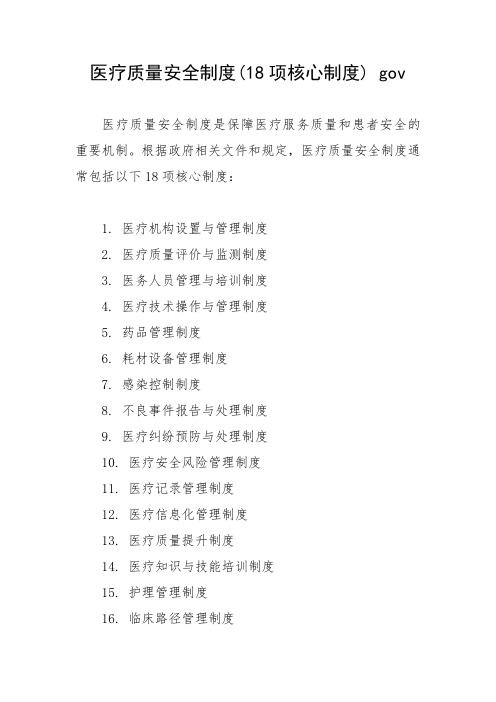 医疗质量安全制度(18 项核心制度) gov

医疗质量安全制度是保障医疗服务质量和患者安全的重要机制。根据政府相关文件和规定，医疗质量安全制度通常包括以下 18 项核心制度：

1. 医疗机构设置与管理制度
2. 医疗质量评价与监测制度
3. 医务人员管理与培训制度
4. 医疗技术操作与管理制度
5. 药品管理制度
6. 耗材设备管理制度
7. 感染控制制度
8. 不良事件报告与处理制度
9. 医疗纠纷预防与处理制度
10. 医疗安全风险管理制度
11. 医疗记录管理制度
12. 医疗信息化管理制度
13. 医疗质量提升制度
14. 医疗知识与技能培训制度
15. 护理管理制度
16. 临床路径管理制度